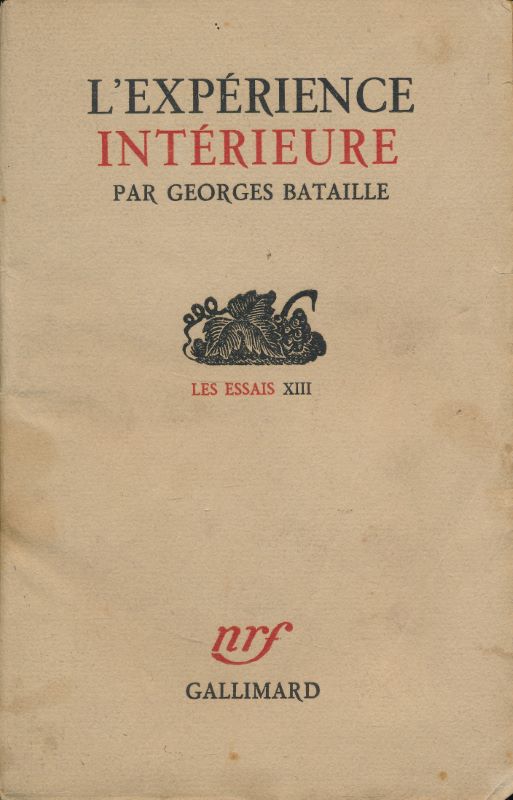 L'EXPÉRIENCE
INTÉRIEURE
PAR GEORGES BATAILLE

LES ESSAIS XIII

nrf
GALLIMARD